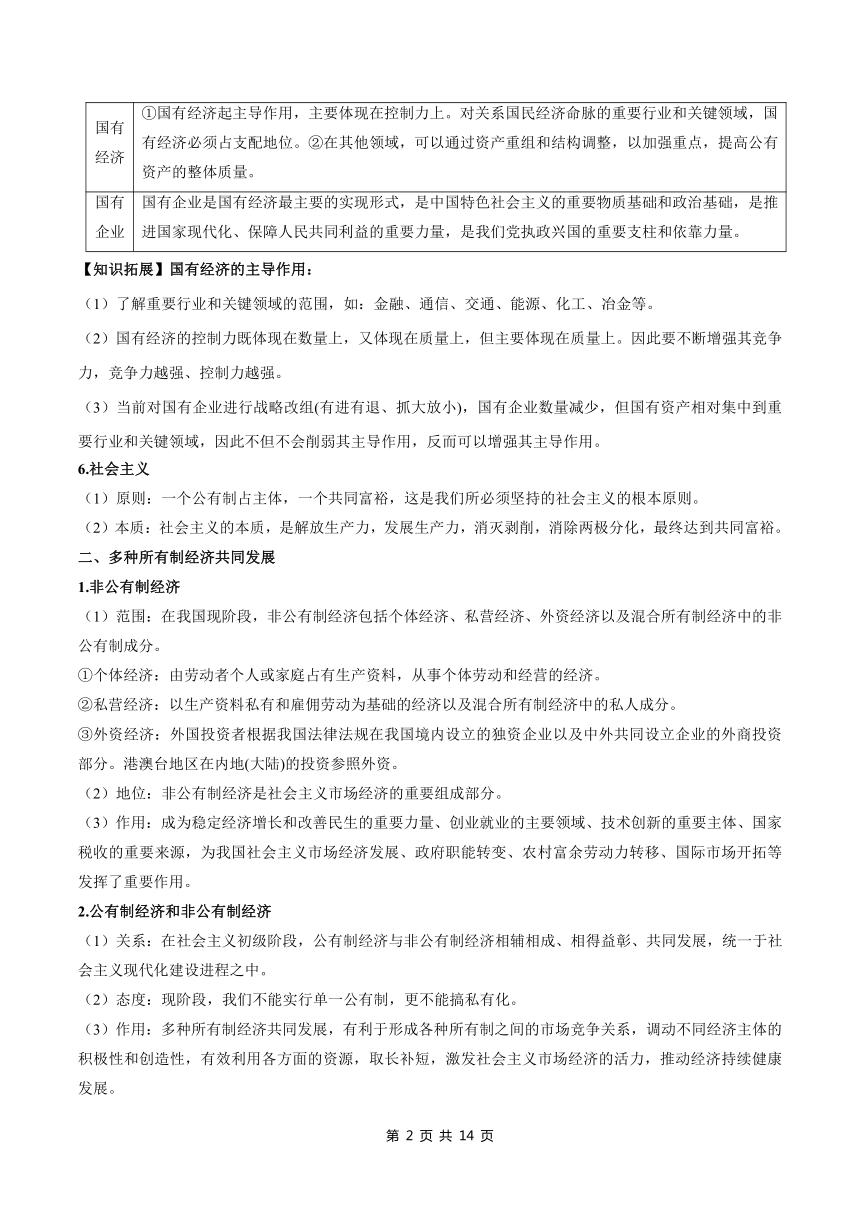 | 国有经济 | ①国有经济起主导作用，主要体现在控制力上。对关系国民经济命脉的重要行业和关键领域，国有经济必须占支配地位。②在其他领域，可以通过资产重组和结构调整，以加强重点，提高公有资产的整体质量。 |
|---|---|
| 国有企业 | 国有企业是国有经济最主要的实现形式，是中国特色社会主义的重要物质基础和政治基础，是推进国家现代化、保障人民共同利益的重要力量，是我们党执政兴国的重要支柱和依靠力量。 |

【知识拓展】国有经济的主导作用：

（1）了解重要行业和关键领域的范围，如：金融、通信、交通、能源、化工、冶金等。

（2）国有经济的控制力既体现在数量上，又体现在质量上，但主要体现在质量上。因此要不断增强其竞争力，竞争力越强、控制力越强。

（3）当前对国有企业进行战略改组(有进有退、抓大放小)，国有企业数量减少，但国有资产相对集中到重要行业和关键领域，因此不但不会削弱其主导作用，反而可以增强其主导作用。

6.社会主义

（1）原则：一个公有制占主体，一个共同富裕，这是我们所必须坚持的社会主义的根本原则。

（2）本质：社会主义的本质，是解放生产力，发展生产力，消灭剥削，消除两极分化，最终达到共同富裕。

二、多种所有制经济共同发展

1.非公有制经济

（1）范围：在我国现阶段，非公有制经济包括个体经济、私营经济、外资经济以及混合所有制经济中的非公有制成分。

①个体经济：由劳动者个人或家庭占有生产资料，从事个体劳动和经营的经济。

②私营经济：以生产资料私有和雇佣劳动为基础的经济以及混合所有制经济中的私人成分。

③外资经济：外国投资者根据我国法律法规在我国境内设立的独资企业以及中外共同设立企业的外商投资部分。港澳台地区在内地(大陆)的投资参照外资。

（2）地位：非公有制经济是社会主义市场经济的重要组成部分。

（3）作用：成为稳定经济增长和改善民生的重要力量、创业就业的主要领域、技术创新的重要主体、国家税收的重要来源，为我国社会主义市场经济发展、政府职能转变、农村富余劳动力转移、国际市场开拓等发挥了重要作用。

2.公有制经济和非公有制经济

（1）关系：在社会主义初级阶段，公有制经济与非公有制经济相辅相成、相得益彰、共同发展，统一于社会主义现代化建设进程之中。

（2）态度：现阶段，我们不能实行单一公有制，更不能搞私有化。

（3）作用：多种所有制经济共同发展，有利于形成各种所有制之间的市场竞争关系，调动不同经济主体的积极性和创造性，有效利用各方面的资源，取长补短，激发社会主义市场经济的活力，推动经济持续健康发展。

第 2 页 共 14 页